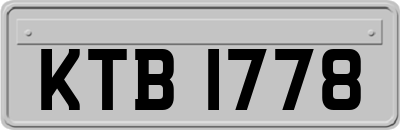 KTB 1778